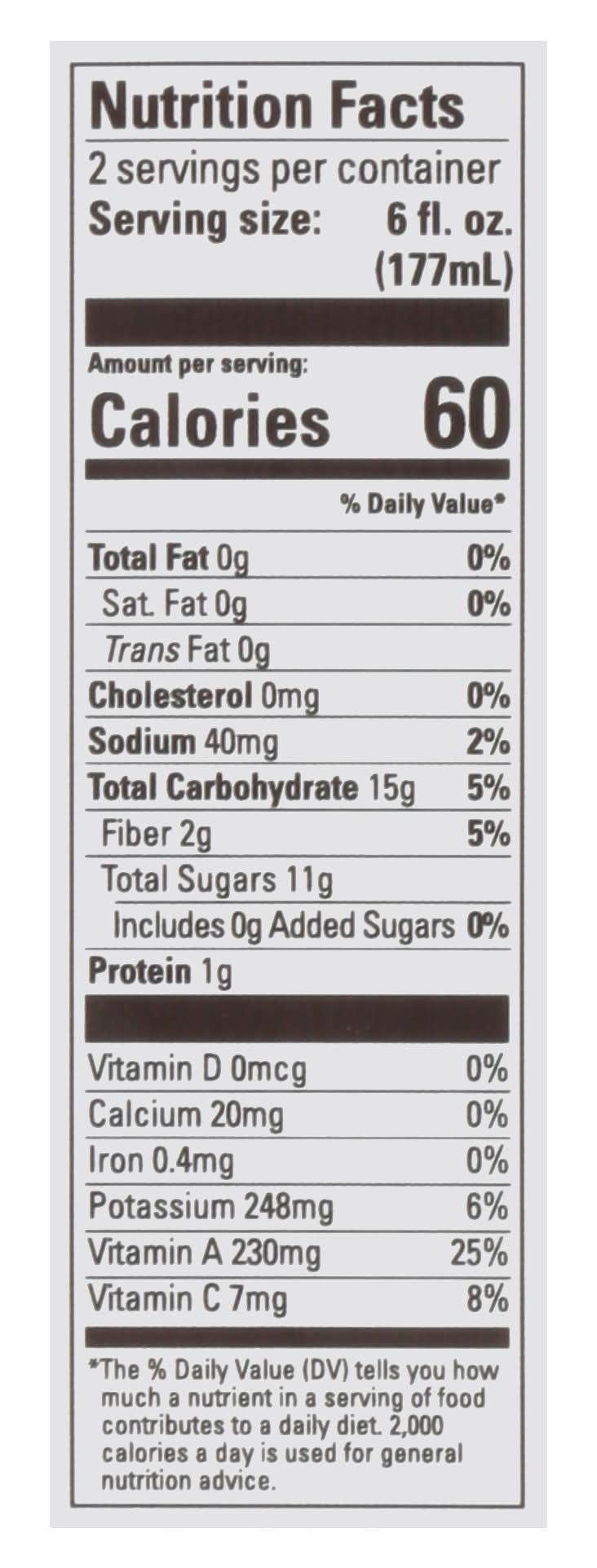 Nutrition Facts

2 servings per container

Serving size: 6 fl. oz. (177mL)

Amount per serving:

Calories 60

% Daily Value*

Total Fat 0g 0%

Sat. Fat 0g 0%

Trans Fat 0g

Cholesterol 0mg 0%

Sodium 40mg 2%

Total Carbohydrate 15g 5%

Fiber 2g 5%

Total Sugars 11g

Includes 0g Added Sugars 0%

Protein 1g

Vitamin D 0mcg 0%

Calcium 20mg 0%

Iron 0.4mg 0%

Potassium 248mg 6%

Vitamin A 230mg 25%

Vitamin C 7mg 8%

*The % Daily Value (DV) tells you how much a nutrient in a serving of food contributes to a daily diet. 2,000 calories a day is used for general nutrition advice.